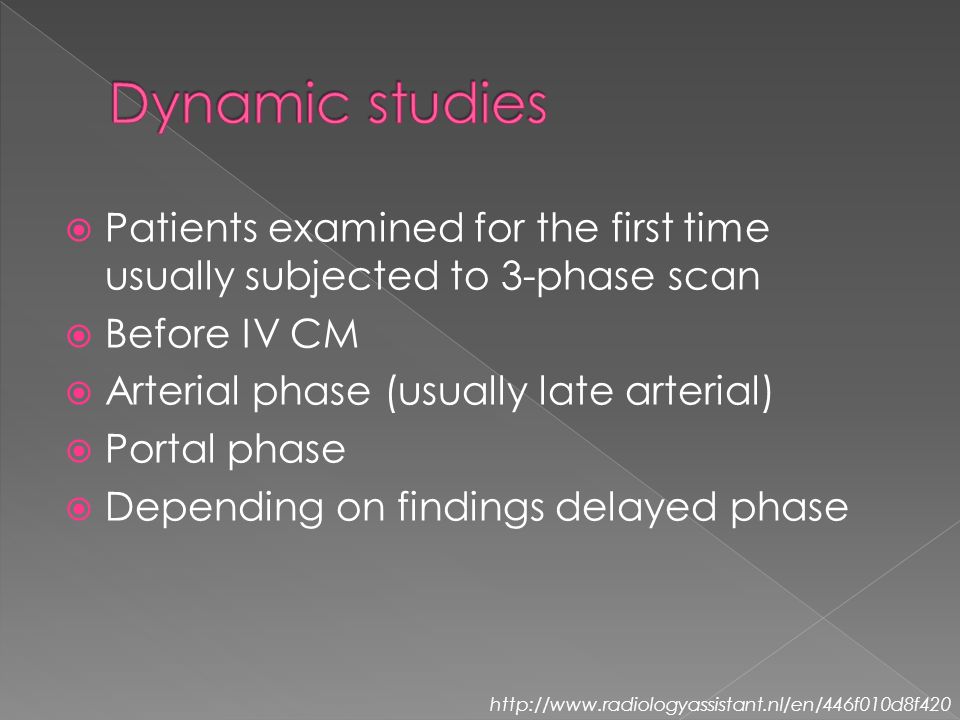 Dynamic studies

Patients examined for the first time usually subjected to 3-phase scan
Before IV CM
Arterial phase (usually late arterial)
Portal phase
Depending on findings delayed phase

http://www.radiologyassistant.nl/en/446f010d8f420